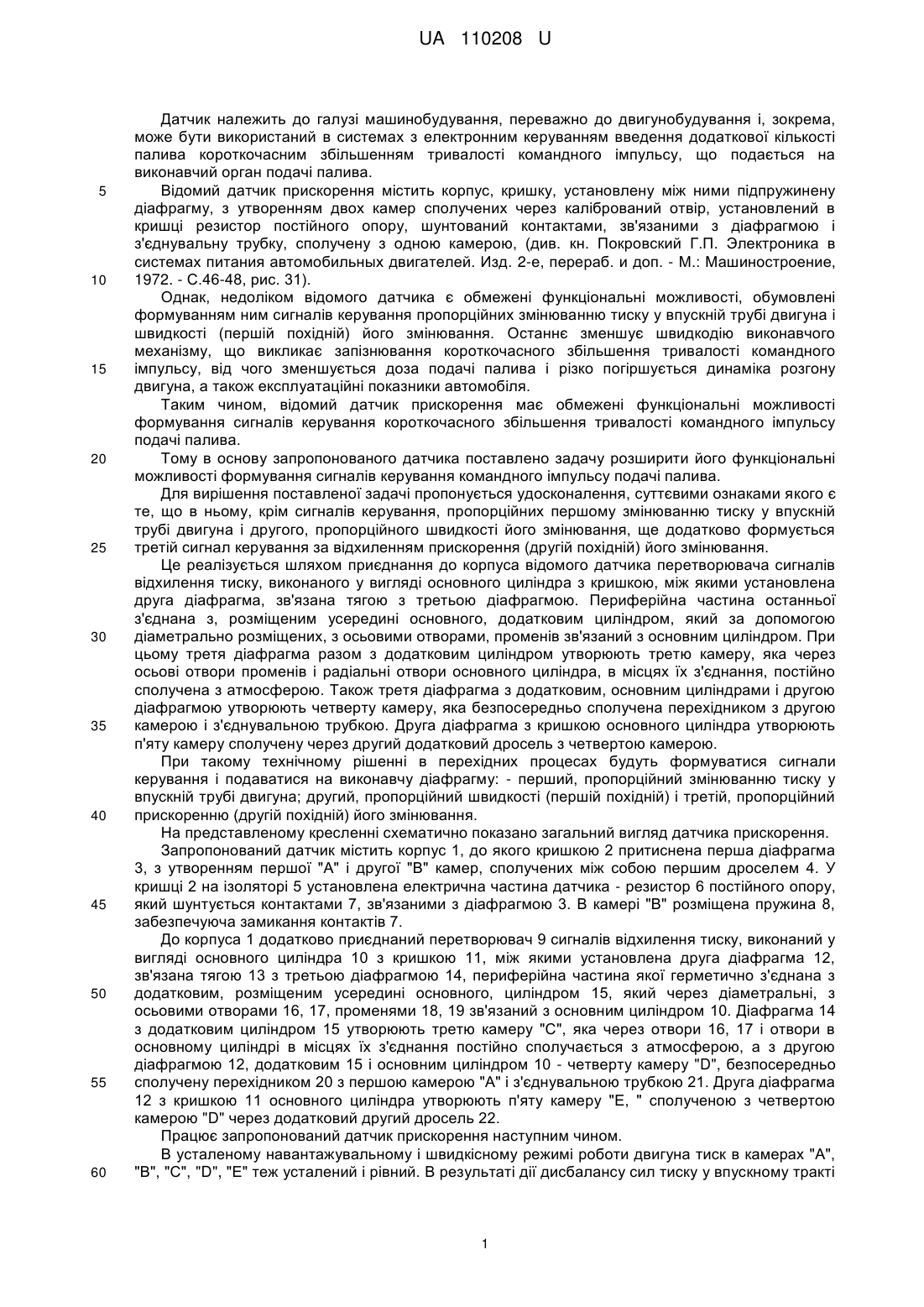 UA 110208 U

Датчик належить до галузі машинобудування, переважно до двигунобудування і, зокрема, може бути використаний в системах з електронним керуванням введення додаткової кількості палива короткочасним збільшенням тривалості командного імпульсу, що подається на виконавчий орган подачі палива.

5 Відомий датчик прискорення містить корпус, кришку, установлену між ними підпружинену діафрагму, з утворенням двох камер сполучених через калібрований отвір, установлений в кришці резистор постійного опору, шунтований контактами, зв'язаними з діафрагмою і з'єднувальну трубку, сполучену з одною камерою, (див. кн. Покровский Г.П. Электроника в системах питания автомобильных двигателей. Изд. 2-е, перераб. и доп. - М.: Машиностроение, 10 1972. - С.46-48, рис. 31).

Однак, недоліком відомого датчика є обмежені функціональні можливості, обумовлені формуванням ним сигналів керування пропорційних змінюванню тиску у впускній трубі двигуна і швидкості (першій похідній) його змінювання. Останнє зменшує швидкодію виконавчого механізму, що викликає запізнювання короткочасного збільшення тривалості командного 15 імпульсу, від чого зменшується доза подачі палива і різко погіршується динаміка розгону двигуна, а також експлуатаційні показники автомобіля.

Таким чином, відомий датчик прискорення має обмежені функціональні можливості формування сигналів керування короткочасного збільшення тривалості командного імпульсу подачі палива.

20 Тому в основу запропонованого датчика поставлено задачу розширити його функціональні можливості формування сигналів керування командного імпульсу подачі палива.

Для вирішення поставленої задачі пропонується удосконалення, суттєвими ознаками якого є те, що в ньому, крім сигналів керування, пропорційних першому змінюванню тиску у впускній трубі двигуна і другого, пропорційного швидкості його змінювання, ще додатково формується 25 третій сигнал керування за відхиленням прискорення (другій похідній) його змінювання.

Це реалізується шляхом приєднання до корпуса відомого датчика перетворювача сигналів відхилення тиску, виконаного у вигляді основного циліндра з кришкою, між якими установлена друга діафрагма, зв'язана тягою з третьою діафрагмою. Периферійна частина останньої з'єднана з, розміщеним усередині основного, додатковим циліндром, який за допомогою 30 діаметрально розміщених, з осьовими отворами, променів зв'язаний з основним циліндром. При цьому третя діафрагма разом з додатковим циліндром утворюють третю камеру, яка через осьові отвори променів і радіальні отвори основного циліндра, в місцях їх з'єднання, постійно сполучена з атмосферою. Також третя діафрагма з додатковим, основним циліндрами і другою діафрагмою утворюють четверту камеру, яка безпосередньо сполучена перехідником з другою 35 камерою і з'єднувальною трубкою. Друга діафрагма з кришкою основного циліндра утворюють п'яту камеру сполучену через другий додатковий дросель з четвертою камерою.

При такому технічному рішенні в перехідних процесах будуть формуватися сигнали керування і подаватися на виконавчу діафрагму: - перший, пропорційний змінюванню тиску у впускній трубі двигуна; другий, пропорційний швидкості (першій похідній) і третій, пропорційний 40 прискоренню (другій похідній) його змінювання.

На представленому кресленні схематично показано загальний вигляд датчика прискорення.

Запропонований датчик містить корпус 1, до якого кришкою 2 притиснена перша діафрагма 3, з утворенням першої "А" і другої "В" камер, сполучених між собою першим дроселем 4. У кришці 2 на ізоляторі 5 установлена електрична частина датчика - резистор 6 постійного опору, 45 який шунтується контактами 7, зв'язаними з діафрагмою 3. В камері "В" розміщена пружина 8, забезпечуюча замикання контактів 7.

До корпуса 1 додатково приєднаний перетворювач 9 сигналів відхилення тиску, виконаний у вигляді основного циліндра 10 з кришкою 11, між якими установлена друга діафрагма 12, зв'язана тягою 13 з третьою діафрагмою 14, периферійна частина якої герметично з'єднана з 50 додатковим, розміщеним усередині основного, циліндром 15, який через діаметральні, з осьовими отворами 16, 17, променями 18, 19 зв'язаний з основним циліндром 10. Діафрагма 14 з додатковим циліндром 15 утворюють третю камеру "С", яка через отвори 16, 17 і отвори в основному циліндрі в місцях їх з'єднання постійно сполучається з атмосферою, а з другою діафрагмою 12, додатковим 15 і основним циліндром 10 - четверту камеру "D", безпосередньо 55 сполучену перехідником 20 з першою камерою "А" і з'єднувальною трубкою 21. Друга діафрагма 12 з кришкою 11 основного циліндра утворюють п'яту камеру "Е, " сполученою з четвертою камерою "D" через додатковий другий дросель 22.

Працює запропонований датчик прискорення наступним чином.

В усталеному навантажувальному і швидкісному режимі роботи двигуна тиск в камерах "А", 60 "В", "С", "D", "Е" теж усталений і рівний. В результаті дії дисбалансу сил тиску у впускному тракті

1